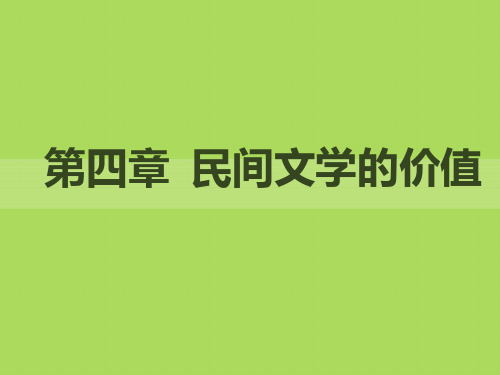 第四章 民间文学的价值